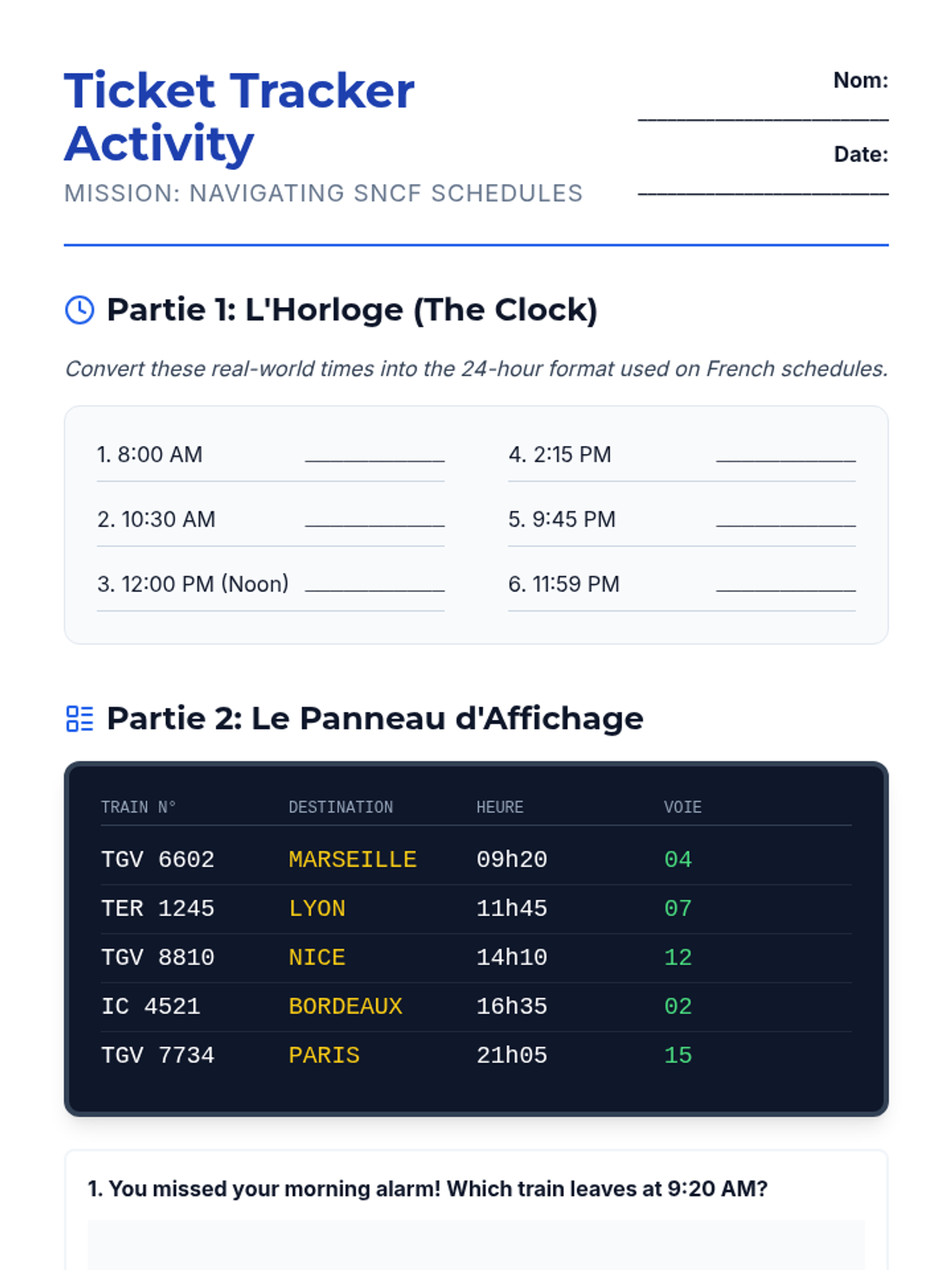 Ticket Tracker Activity

MISSION: NAVIGATING SNCF SCHEDULES

Nom: ____

Date: ____

Partie 1: L'Horloge (The Clock)

Convert these real-world times into the 24-hour format used on French schedules.

1. 8:00 AM ____

2. 10:30 AM ____

3. 12:00 PM (Noon) ____

4. 2:15 PM ____

5. 9:45 PM ____

6. 11:59 PM ____

Partie 2: Le Panneau d'Affichage

| TRAIN N° | DESTINATION | HEURE | VOIE |
|---|---|---|---|
| TGV 6602 | MARSEILLE | 09h20 | 04 |
| TER 1245 | LYON | 11h45 | 07 |
| TGV 8810 | NICE | 14h10 | 12 |
| IC 4521 | BORDEAUX | 16h35 | 02 |
| TGV 7734 | PARIS | 21h05 | 15 |

1. You missed your morning alarm! Which train leaves at 9:20 AM?